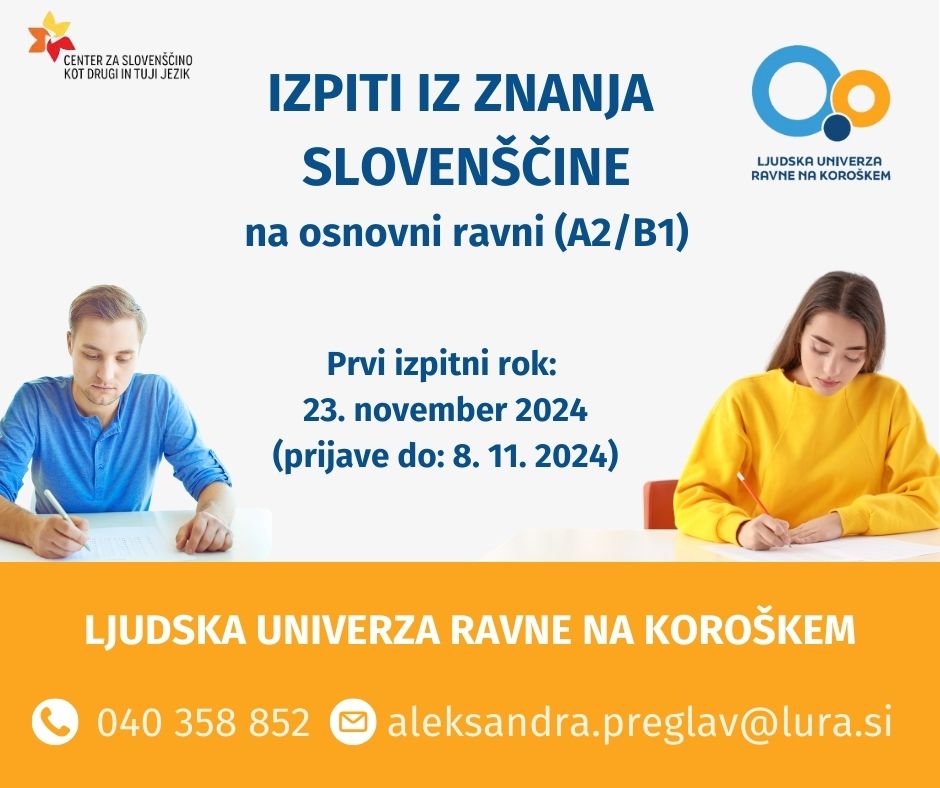 CENTER ZA SLOVENŠČINO
KOT DRUGI IN TUJI JEZIK

IZPITI IZ ZNANJA
SLOVENŠČINE
na osnovni ravni (A2/B1)

LJUDSKA UNIVERZA
RAVNE NA KOROŠKEM

Prvi izpitni rok:
23. november 2024
(prijave do: 8. 11. 2024)

LJUDSKA UNIVERZA RAVNE NA KOROŠKEM

040 358 852 aleksandra.preglav@lura.si